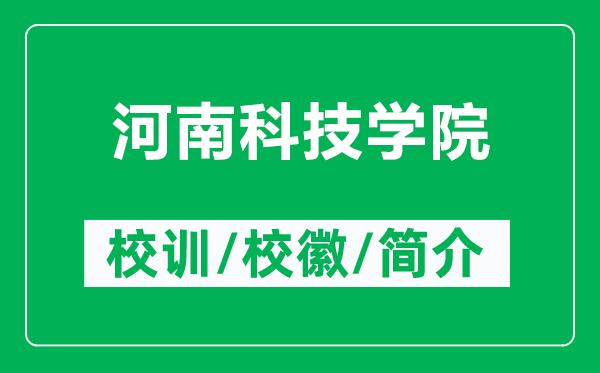 河南科技学院

校训/校徽/简介